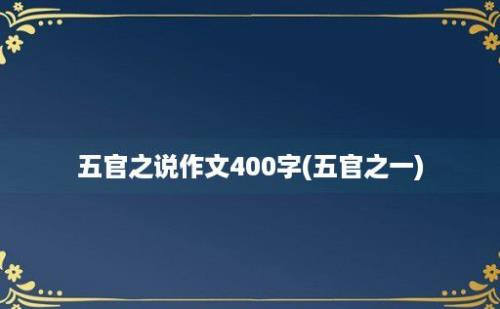 五官之说作文400字(五官之一)